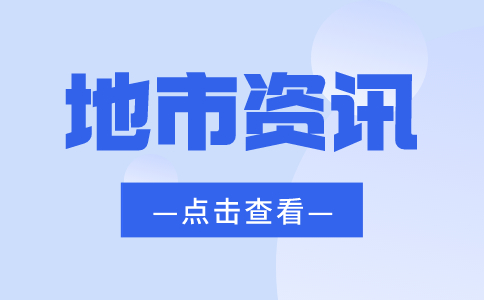 地市资讯

—点击查看—